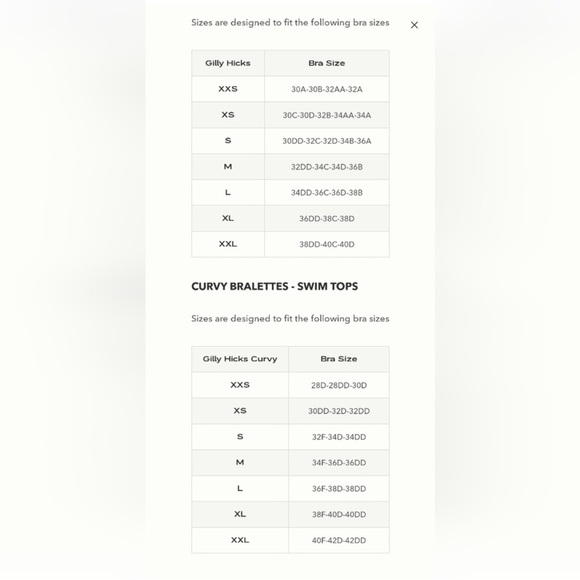 Sizes are designed to fit the following bra sizes

×

| Gilly Hicks | Bra Size |
|---|---|
| XXS | 30A-30B-32AA-32A |
| XS | 30C-30D-32B-34AA-34A |
| S | 30DD-32C-32D-34B-36A |
| M | 32DD-34C-34D-36B |
| L | 34DD-36C-36D-38B |
| XL | 36DD-38C-38D |
| XXL | 38DD-40C-40D |

CURVY BRALETTES - SWIM TOPS

Sizes are designed to fit the following bra sizes

| Gilly Hicks Curvy | Bra Size |
|---|---|
| XXS | 28D-28DD-30D |
| XS | 30DD-32D-32DD |
| S | 32F-34D-34DD |
| M | 34F-36D-36DD |
| L | 36F-38D-38DD |
| XL | 38F-40D-40DD |
| XXL | 40F-42D-42DD |